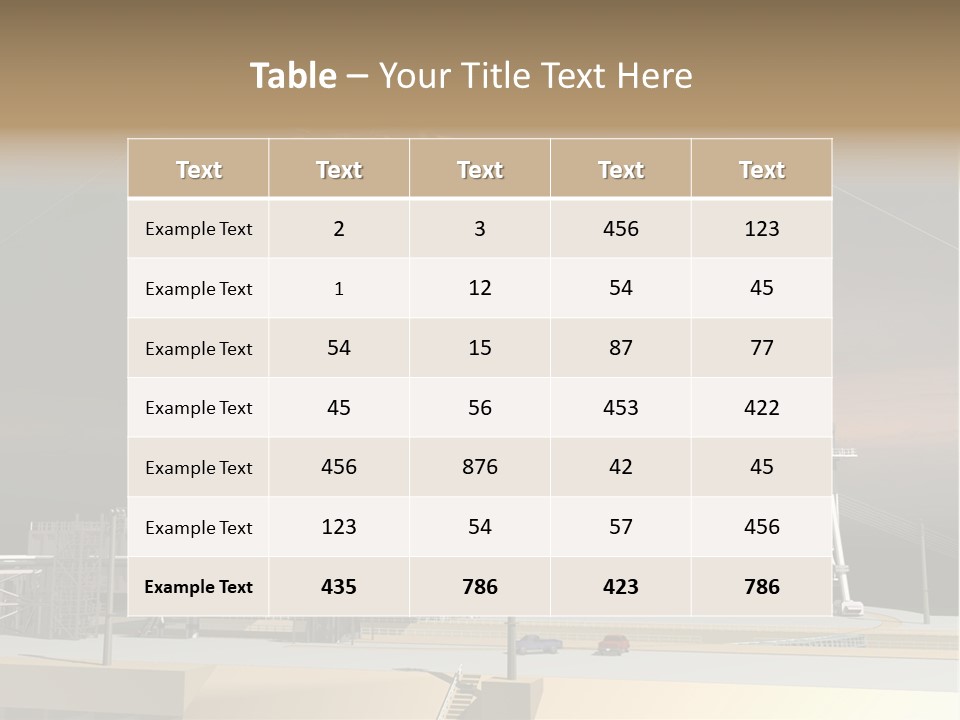 Table – Your Title Text Here

| Text | Text | Text | Text | Text |
|---|---|---|---|---|
| Example Text | 2 | 3 | 456 | 123 |
| Example Text | 1 | 12 | 54 | 45 |
| Example Text | 54 | 15 | 87 | 77 |
| Example Text | 45 | 56 | 453 | 422 |
| Example Text | 456 | 876 | 42 | 45 |
| Example Text | 123 | 54 | 57 | 456 |
| Example Text | 435 | 786 | 423 | 786 |